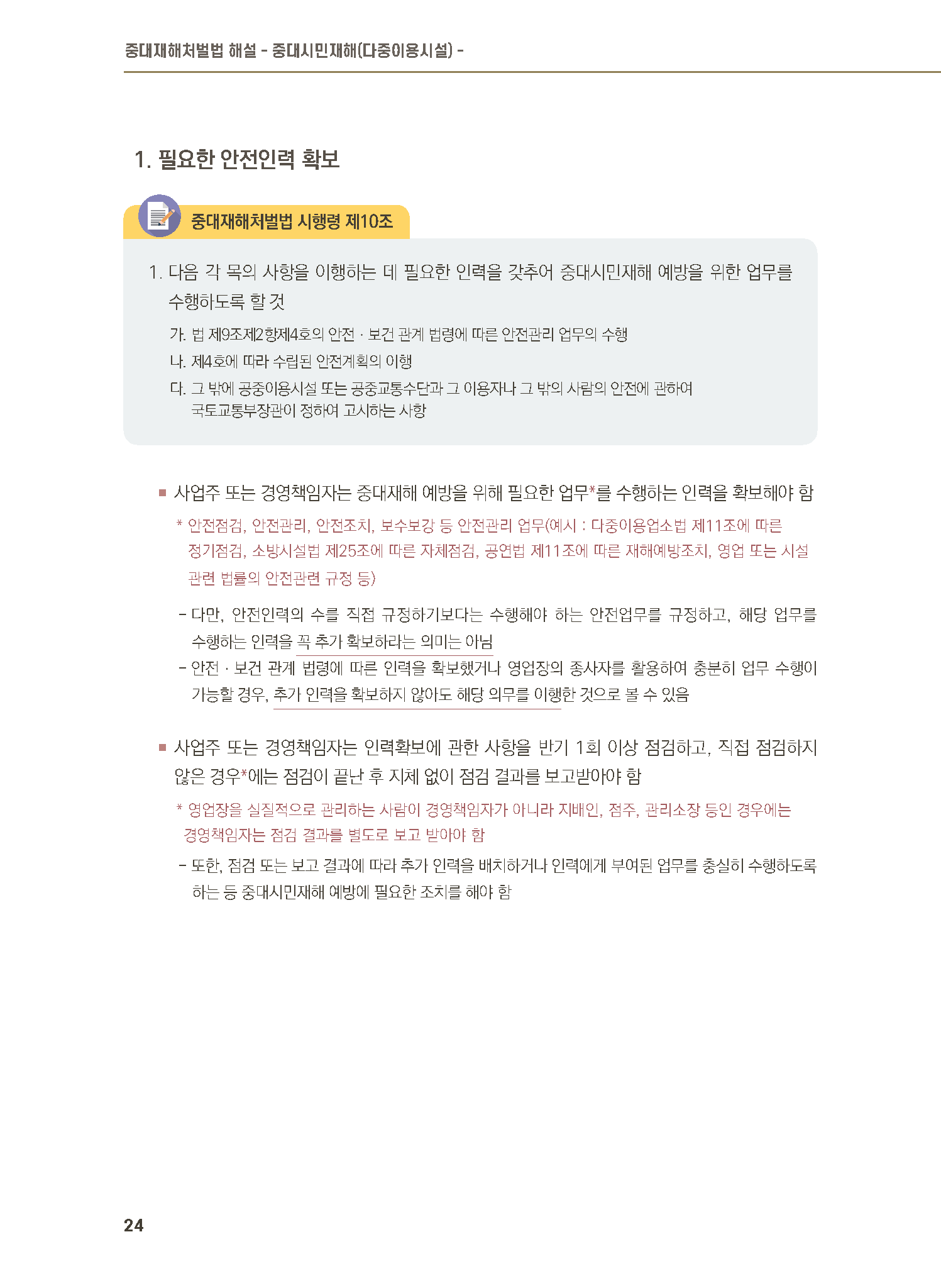 중대재해처벌법 해설 - 중대시민재해(다중이용시설) -

1. 필요한 안전인력 확보

중대재해처벌법 시행령 제10조

1. 다음 각 목의 사항을 이행하는 데 필요한 인력을 갖추어 중대시민재해 예방을 위한 업무를 수행하도록 할 것

가. 법 제9조제2항제4호의 안전 · 보건 관계 법령에 따른 안전관리 업무의 수행

나. 제4호에 따라 수립된 안전계획의 이행

다. 그 밖에 공중이용시설 또는 공중교통수단과 그 이용자나 그 밖의 사람의 안전에 관하여 국토교통부장관이 정하여 고시하는 사항

■ 사업주 또는 경영책임자는 중대재해 예방을 위해 필요한 업무*를 수행하는 인력을 확보해야 함

* 안전점검, 안전관리, 안전조치, 보수보강 등 안전관리 업무(예시 : 다중이용업소법 제11조에 따른 정기점검, 소방시설법 제25조에 따른 자체점검, 공연법 제11조에 따른 재해예방조치, 영업 또는 시설 관련 법률의 안전관련 규정 등)

- 다만, 안전인력의 수를 직접 규정하기보다는 수행해야 하는 안전업무를 규정하고, 해당 업무를 수행하는 인력을 꼭 추가 확보하라는 의미는 아님

- 안전 · 보건 관계 법령에 따른 인력을 확보했거나 영업장의 종사자를 활용하여 충분히 업무 수행이 가능할 경우, 추가 인력을 확보하지 않아도 해당 의무를 이행한 것으로 볼 수 있음

■ 사업주 또는 경영책임자는 인력확보에 관한 사항을 반기 1회 이상 점검하고, 직접 점검하지 않은 경우*에는 점검이 끝난 후 지체 없이 점검 결과를 보고받아야 함

* 영업장을 실질적으로 관리하는 사람이 경영책임자가 아니라 지배인, 점주, 관리소장 등인 경우에는 경영책임자는 점검 결과를 별도로 보고 받아야 함

- 또한, 점검 또는 보고 결과에 따라 추가 인력을 배치하거나 인력에게 부여된 업무를 충실히 수행하도록 하는 등 중대시민재해 예방에 필요한 조치를 해야 함

24